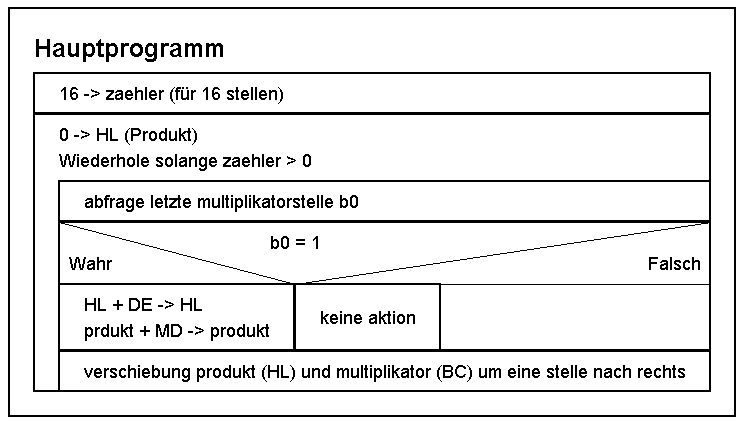 Hauptprogramm

16 -> zaehler (für 16 stellen)

0 -> HL (Produkt)
Wiederhole solange zaehler > 0

abfrage letzte multiplikatorstelle b0

b0 = 1

Wahr

Falsch

HL + DE -> HL
prdukt + MD -> produkt

keine aktion

verschiebung produkt (HL) und multiplikator (BC) um eine stelle nach rechts